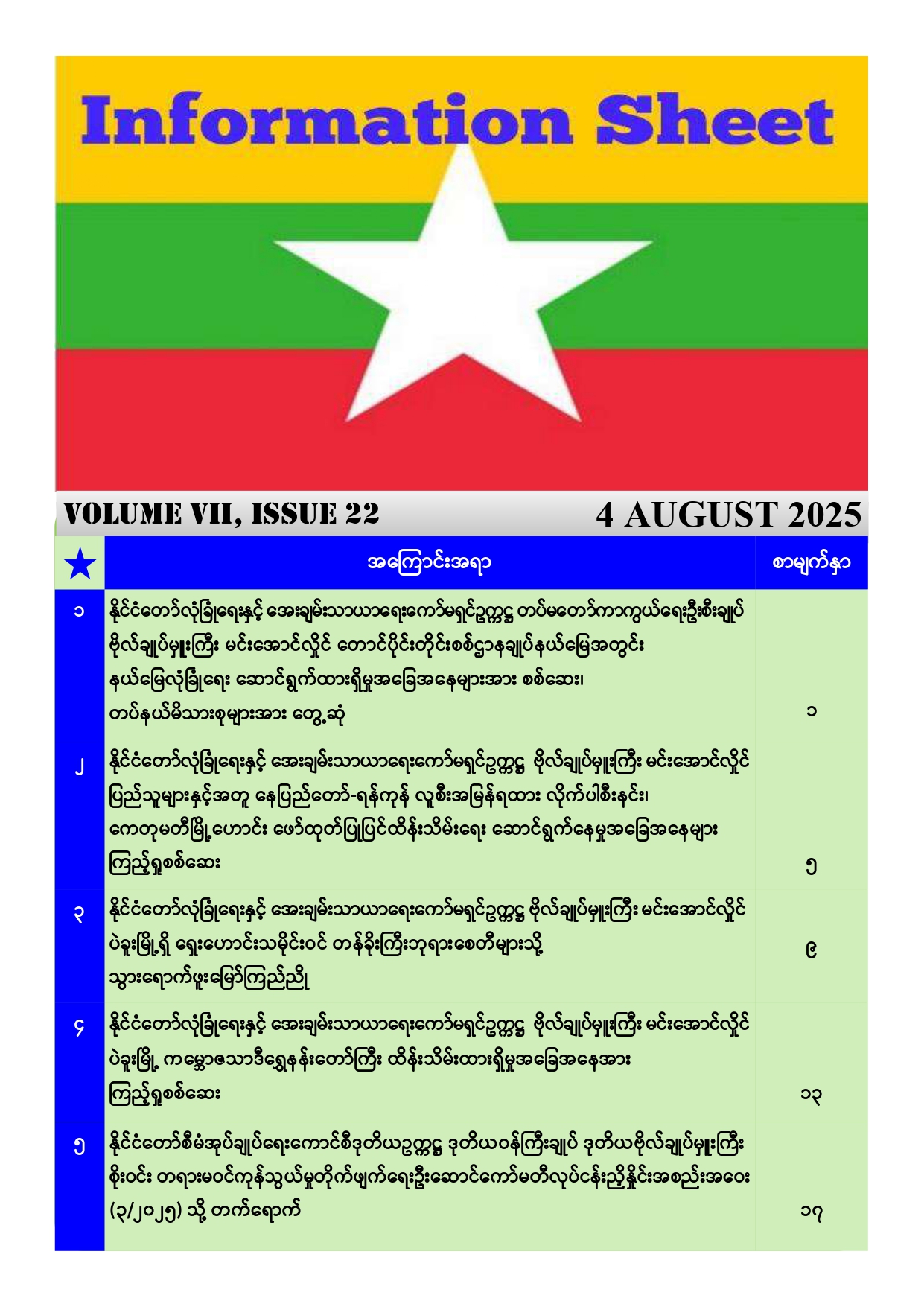 Information Sheet

VOLUME VII, ISSUE 22 4 AUGUST 2025

| ★ | အကြောင်းအရာ | စာမျက်နှာ |
|---|---|---|
| ၁ | နိုင်ငံတော်လုံခြုံရေးနှင့် အေးချမ်းသာယာရေးကော်မရှင်ဥက္ကဋ္ဌ တပ်မတော်ကာကွယ်ရေးဦးစီးချုပ် ဗိုလ်ချုပ်မှူးကြီး မင်းအောင်လှိုင် တောင်ပိုင်းတိုင်းစစ်ဌာနချုပ်နယ်မြေအတွင်း နယ်မြေလုံခြုံရေး ဆောင်ရွက်ထားရှိမှုအခြေအနေများအား စစ်ဆေး၊ တပ်နယ်မိသားစုများအား တွေ့ဆုံ | ၁ |
| ၂ | နိုင်ငံတော်လုံခြုံရေးနှင့် အေးချမ်းသာယာရေးကော်မရှင်ဥက္ကဋ္ဌ ဗိုလ်ချုပ်မှူးကြီး မင်းအောင်လှိုင် ပြည်သူများနှင့်အတူ နေပြည်တော်-ရန်ကုန် လူစီးအမြန်ရထား လိုက်ပါစီးနင်း၊ ကေတုမတီမြို့ဟောင်း ဖော်ထုတ်ပြုပြင်ထိန်းသိမ်းရေး ဆောင်ရွက်နေမှုအခြေအနေများ ကြည့်ရှုစစ်ဆေး | ၅ |
| ၃ | နိုင်ငံတော်လုံခြုံရေးနှင့် အေးချမ်းသာယာရေးကော်မရှင်ဥက္ကဋ္ဌ ဗိုလ်ချုပ်မှူးကြီး မင်းအောင်လှိုင် ပဲခူးမြို့ရှိ ရှေးဟောင်းသမိုင်းဝင် တန်ခိုးကြီးဘုရားစေတီများသို့ သွားရောက်ဖူးမြော်ကြည်ညို | ၉ |
| ၄ | နိုင်ငံတော်လုံခြုံရေးနှင့် အေးချမ်းသာယာရေးကော်မရှင်ဥက္ကဋ္ဌ ဗိုလ်ချုပ်မှူးကြီး မင်းအောင်လှိုင် ပဲခူးမြို့ ကမ္ဘောဇသာဒီရွှေနန်းတော်ကြီး ထိန်းသိမ်းထားရှိမှုအခြေအနေအား ကြည့်ရှုစစ်ဆေး | ၁၃ |
| ၅ | နိုင်ငံတော်စီမံအုပ်ချုပ်ရေးကောင်စီဒုတိယဥက္ကဋ္ဌ ဒုတိယဝန်ကြီးချုပ် ဒုတိယဗိုလ်ချုပ်မှူးကြီး စိုးဝင်း တရားမဝင်ကုန်သွယ်မှုတိုက်ဖျက်ရေးဦးဆောင်ကော်မတီလုပ်ငန်းညှိနှိုင်းအစည်းအဝေး (၃/၂၀၂၅) သို့ တက်ရောက် | ၁၇ |